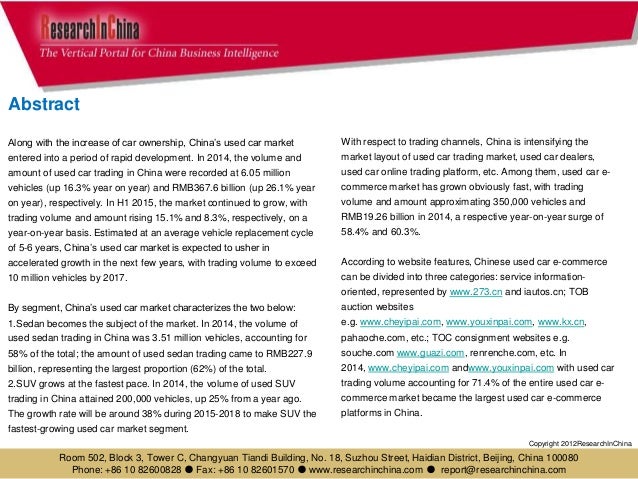 ResearchInChina
The Vertical Portal for China Business Intelligence

Abstract

Along with the increase of car ownership, China's used car market entered into a period of rapid development. In 2014, the volume and amount of used car trading in China were recorded at 6.05 million vehicles (up 16.3% year on year) and RMB367.6 billion (up 26.1% year on year), respectively. In H1 2015, the market continued to grow, with trading volume and amount rising 15.1% and 8.3%, respectively, on a year-on-year basis. Estimated at an average vehicle replacement cycle of 5-6 years, China's used car market is expected to usher in accelerated growth in the next few years, with trading volume to exceed 10 million vehicles by 2017.

By segment, China's used car market characterizes the two below:
1.Sedan becomes the subject of the market. In 2014, the volume of used sedan trading in China was 3.51 million vehicles, accounting for 58% of the total; the amount of used sedan trading came to RMB227.9 billion, representing the largest proportion (62%) of the total.
2.SUV grows at the fastest pace. In 2014, the volume of used SUV trading in China attained 200,000 vehicles, up 25% from a year ago. The growth rate will be around 38% during 2015-2018 to make SUV the fastest-growing used car market segment.

With respect to trading channels, China is intensifying the market layout of used car trading market, used car dealers, used car online trading platform, etc. Among them, used car e-commerce market has grown obviously fast, with trading volume and amount approximating 350,000 vehicles and RMB19.26 billion in 2014, a respective year-on-year surge of 58.4% and 60.3%.

According to website features, Chinese used car e-commerce can be divided into three categories: service information-oriented, represented by www.273.cn and iautos.cn; TOB auction websites e.g. www.cheyipai.com, www.youxinpai.com, www.kx.cn, pahaoche.com, etc.; TOC consignment websites e.g. souche.com www.guazi.com, renrenche.com, etc. In 2014, www.cheyipai.com andwww.youxinpai.com with used car trading volume accounting for 71.4% of the entire used car e-commerce market became the largest used car e-commerce platforms in China.

Copyright 2012ResearchInChina

Room 502, Block 3, Tower C, Changyuan Tiandi Building, No. 18, Suzhou Street, Haidian District, Beijing, China 100080
Phone: +86 10 82600828 ● Fax: +86 10 82601570 ● www.researchinchina.com ● report@researchinchina.com